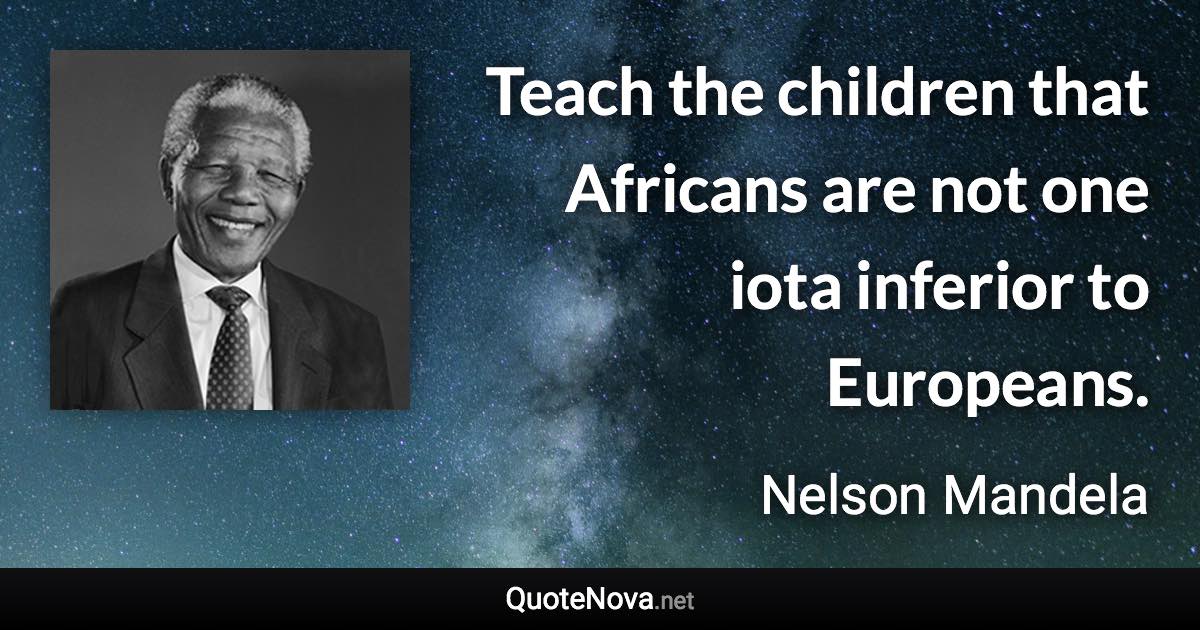 Teach the children that Africans are not one iota inferior to Europeans.

Nelson Mandela

QuoteNova.net